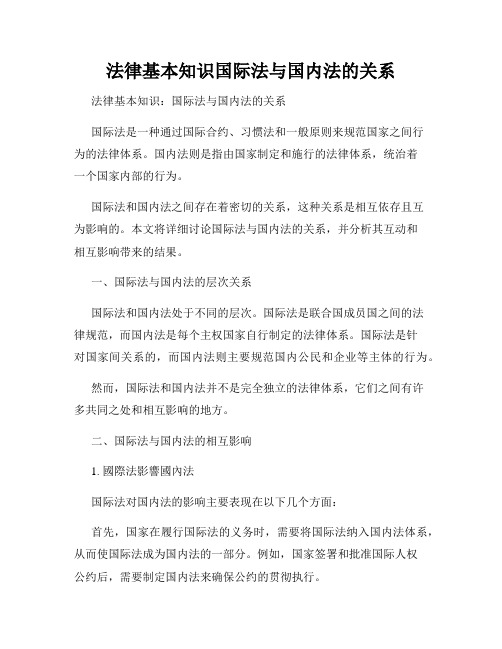 法律基本知识国际法与国内法的关系

法律基本知识：国际法与国内法的关系

国际法是一种通过国际合约、习惯法和一般原则来规范国家之间行为的法律体系。国内法则是指由国家制定和施行的法律体系，统治着一个国家内部的行为。

国际法和国内法之间存在着密切的关系，这种关系是相互依存且互为影响的。本文将详细讨论国际法与国内法的关系，并分析其互动和相互影响带来的结果。

一、国际法与国内法的层次关系

国际法和国内法处于不同的层次。国际法是联合国成员国之间的法律规范，而国内法是每个主权国家自行制定的法律体系。国际法是针对国家间关系的，而国内法则主要规范国内公民和企业等主体的行为。

然而，国际法和国内法并不是完全独立的法律体系，它们之间有许多共同之处和相互影响的地方。

二、国际法与国内法的相互影响

1. 國際法影響國內法

国际法对国内法的影响主要表现在以下几个方面：

首先，国家在履行国际法的义务时，需要将国际法纳入国内法体系，从而使国际法成为国内法的一部分。例如，国家签署和批准国际人权公约后，需要制定国内法来确保公约的贯彻执行。